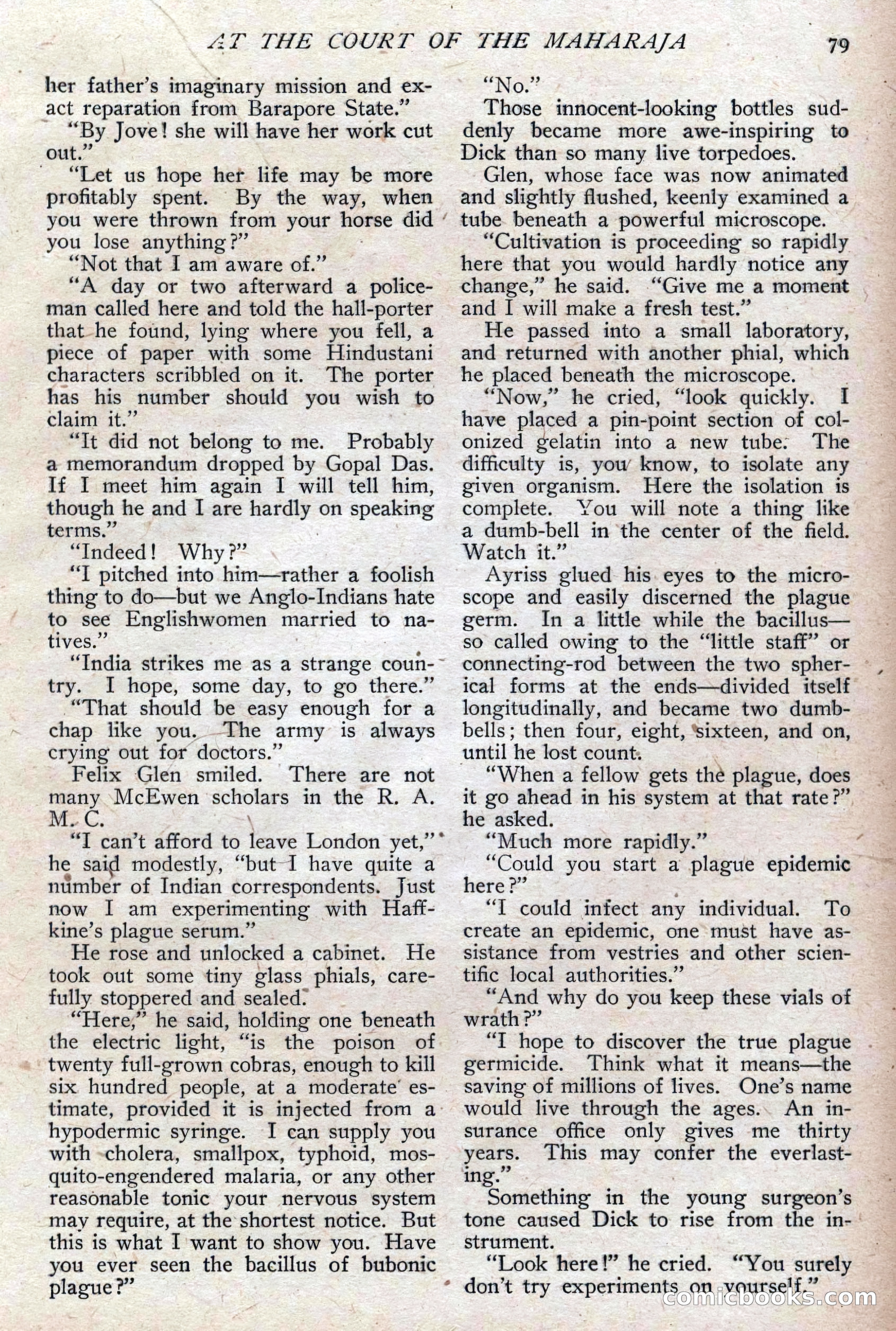 AT THE COURT OF THE MAHARAJA 79

her father's imaginary mission and exact reparation from Barapore State."

"By Jove! she will have her work cut out."

"Let us hope her life may be more profitably spent. By the way, when you were thrown from your horse did you lose anything?"

"Not that I am aware of."

"A day or two afterward a policeman called here and told the hall-porter that he found, lying where you fell, a piece of paper with some Hindustani characters scribbled on it. The porter has his number should you wish to claim it."

"It did not belong to me. Probably a memorandum dropped by Gopal Das. If I meet him again I will tell him, though he and I are hardly on speaking terms."

"Indeed! Why?"

"I pitched into him—rather a foolish thing to do—but we Anglo-Indians hate to see Englishwomen married to natives."

"India strikes me as a strange country. I hope, some day, to go there."

"That should be easy enough for a chap like you. The army is always crying out for doctors."

Felix Glen smiled. There are not many McEwen scholars in the R. A. M. C.

"I can't afford to leave London yet," he said modestly, "but I have quite a number of Indian correspondents. Just now I am experimenting with Haffkine's plague serum."

He rose and unlocked a cabinet. He took out some tiny glass phials, carefully stoppered and sealed.

"Here," he said, holding one beneath the electric light, "is the poison of twenty full-grown cobras, enough to kill six hundred people, at a moderate estimate, provided it is injected from a hypodermic syringe. I can supply you with cholera, smallpox, typhoid, mosquito-engendered malaria, or any other reasonable tonic your nervous system may require, at the shortest notice. But this is what I want to show you. Have you ever seen the bacillus of bubonic plague?"

"No."

Those innocent-looking bottles suddenly became more awe-inspiring to Dick than so many live torpedoes.

Glen, whose face was now animated and slightly flushed, keenly examined a tube beneath a powerful microscope.

"Cultivation is proceeding so rapidly here that you would hardly notice any change," he said. "Give me a moment and I will make a fresh test."

He passed into a small laboratory, and returned with another phial, which he placed beneath the microscope.

"Now," he cried, "look quickly. I have placed a pin-point section of colonized gelatin into a new tube. The difficulty is, you know, to isolate any given organism. Here the isolation is complete. You will note a thing like a dumb-bell in the center of the field. Watch it."

Ayriss glued his eyes to the microscope and easily discerned the plague germ. In a little while the bacillus—so called owing to the "little staff" or connecting-rod between the two spherical forms at the ends—divided itself longitudinally, and became two dumbbells; then four, eight, sixteen, and on, until he lost count.

"When a fellow gets the plague, does it go ahead in his system at that rate?" he asked.

"Much more rapidly."

"Could you start a plague epidemic here?"

"I could infect any individual. To create an epidemic, one must have assistance from vestries and other scientific local authorities."

"And why do you keep these vials of wrath?"

"I hope to discover the true plague germicide. Think what it means—the saving of millions of lives. One's name would live through the ages. An insurance office only gives me thirty years. This may confer the everlasting."

Something in the young surgeon's tone caused Dick to rise from the instrument.

"Look here!" he cried. "You surely don't try experiments on yourself."

comicbooks.com